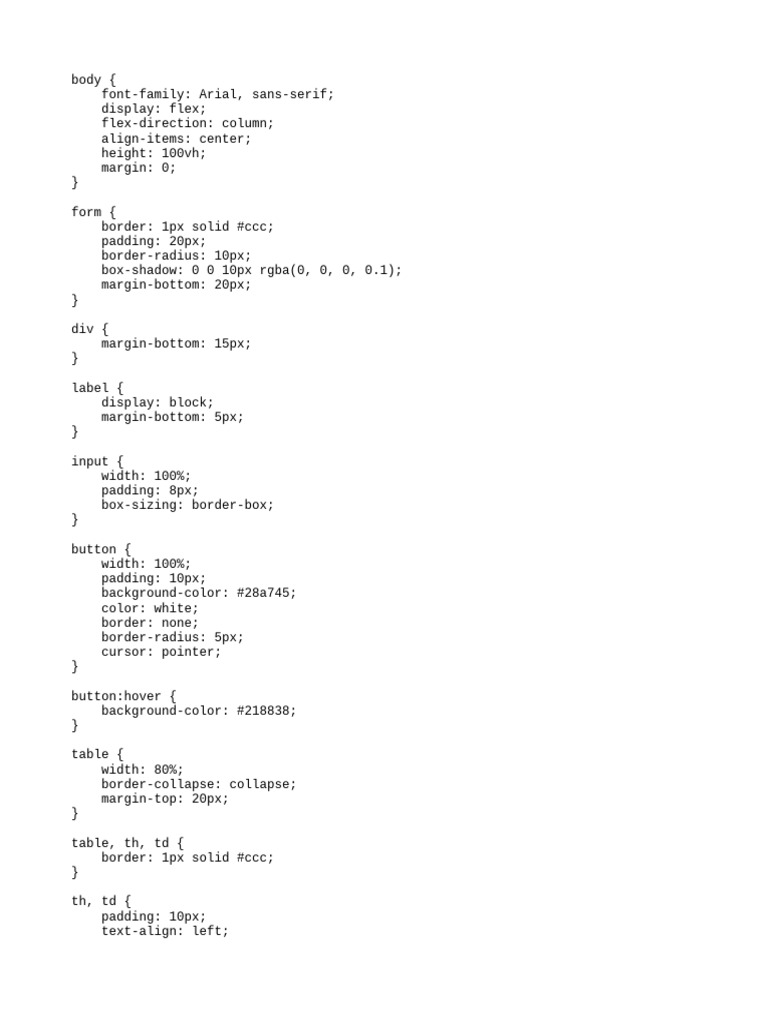 body {
    font-family: Arial, sans-serif;
    display: flex;
    flex-direction: column;
    align-items: center;
    height: 100vh;
    margin: 0;
}

form {
    border: 1px solid #ccc;
    padding: 20px;
    border-radius: 10px;
    box-shadow: 0 0 10px rgba(0, 0, 0, 0.1);
    margin-bottom: 20px;
}

div {
    margin-bottom: 15px;
}

label {
    display: block;
    margin-bottom: 5px;
}

input {
    width: 100%;
    padding: 8px;
    box-sizing: border-box;
}

button {
    width: 100%;
    padding: 10px;
    background-color: #28a745;
    color: white;
    border: none;
    border-radius: 5px;
    cursor: pointer;
}

button:hover {
    background-color: #218838;
}

table {
    width: 80%;
    border-collapse: collapse;
    margin-top: 20px;
}

table, th, td {
    border: 1px solid #ccc;
}

th, td {
    padding: 10px;
    text-align: left;